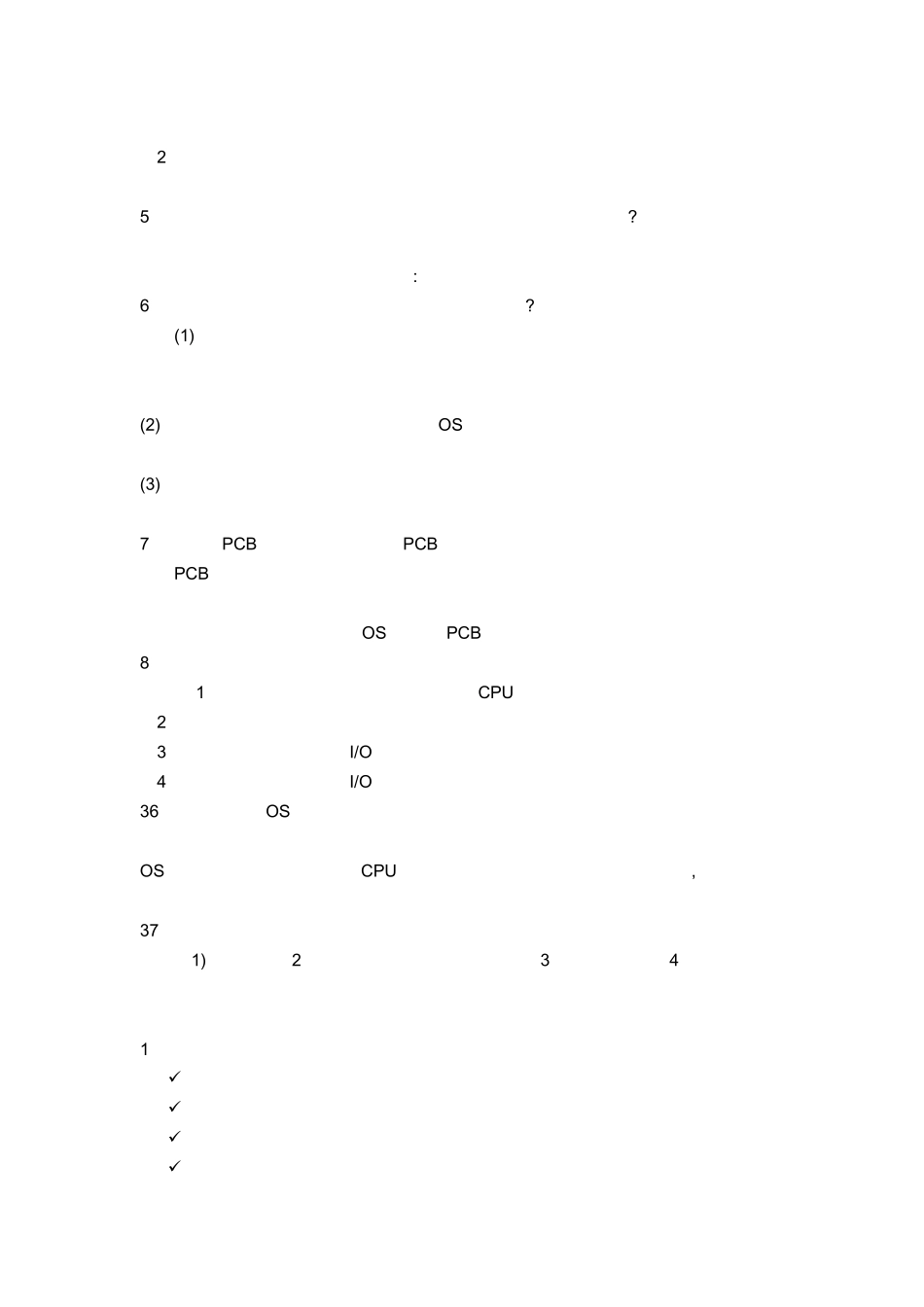 2

5 ?

:

6 ?

(1)

(2) OS

(3)

7 PCB PCB

PCB

OS PCB

8

1 CPU

2

3 I/O

4 I/O

36 OS

OS CPU ,

37

1) 2 3 4

1

✓

✓

✓

✓